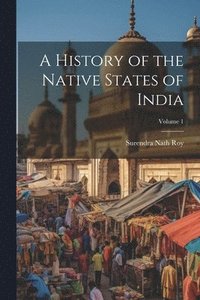 A History of the Native States of India

Volume 1

Surendra Nath Roy